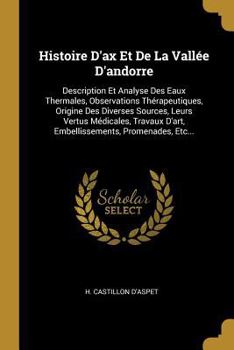 Histoire D'ax Et De La Vallée D'andorre

Description Et Analyse Des Eaux Thermales, Observations Thérapeutiques, Origine Des Diverses Sources, Leurs Vertus Médicales, Travaux D'art, Embellissements, Promenades, Etc...

Scholar SELECT

H. CASTILLON D'ASPET